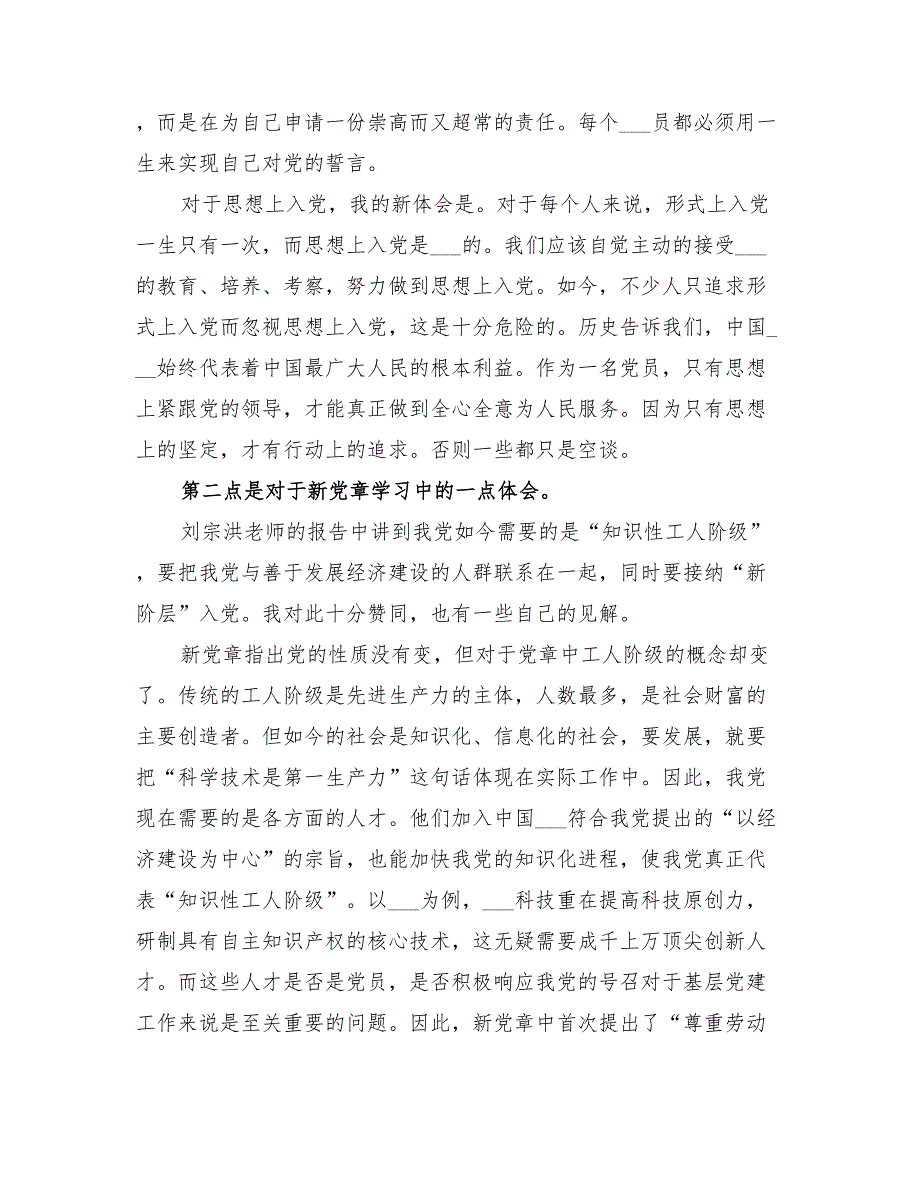 ，而是在为自己申请一份崇高而又超常的责任。每个___员都必须用一生来实现自己对党的誓言。

对于思想上入党，我的新体会是。对于每个人来说，形式上入党一生只有一次，而思想上入党是___的。我们应该自觉主动的接受___的教育、培养、考察，努力做到思想上入党。如今，不少人只追求形式上入党而忽视思想上入党，这是十分危险的。历史告诉我们，中国___始终代表着中国最广大人民的根本利益。作为一名党员，只有思想上紧跟党的领导，才能真正做到全心全意为人民服务。因为只有思想上的坚定，才有行动上的追求。否则一些都只是空谈。

第二点是对于新党章学习中的一点体会。

刘宗洪老师的报告中讲到我党如今需要的是“知识性工人阶级”，要把我党与善于发展经济建设的人群联系在一起，同时要接纳“新阶层”入党。我对此十分赞同，也有一些自己的见解。

新党章指出党的性质没有变，但对于党章中工人阶级的概念却变了。传统的工人阶级是先进生产力的主体，人数最多，是社会财富的主要创造者。但如今的社会是知识化、信息化的社会，要发展，就要把“科学技术是第一生产力”这句话体现在实际工作中。因此，我党现在需要的是各方面的人才。他们加入中国___符合我党提出的“以经济建设为中心”的宗旨，也能加快我党的知识化进程，使我党真正代表“知识性工人阶级”。以___为例，___科技重在提高科技原创力，研制具有自主知识产权的核心技术，这无疑需要成千上万顶尖创新人才。而这些人才是否是党员，是否积极响应我党的号召对于基层党建工作来说是至关重要的问题。因此，新党章中首次提出了“尊重劳动